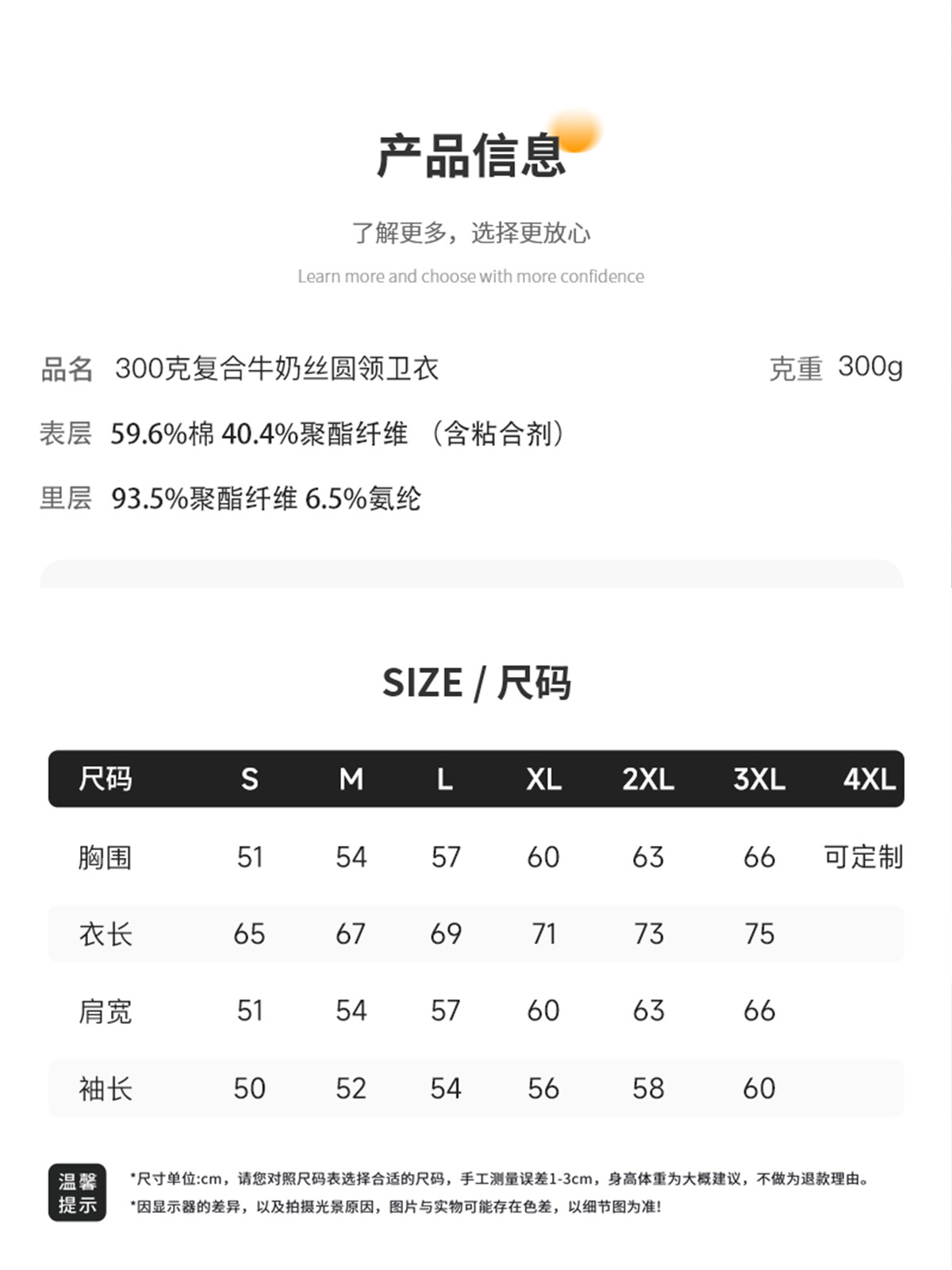 产品信息

了解更多，选择更放心

Learn more and choose with more confidence

品名 300克复合牛奶丝圆领卫衣 克重 300g

表层 59.6%棉 40.4%聚酯纤维 （含粘合剂）

里层 93.5%聚酯纤维 6.5%氨纶

SIZE / 尺码

| 尺码 | S | M | L | XL | 2XL | 3XL | 4XL |
|---|---|---|---|---|---|---|---|
| 胸围 | 51 | 54 | 57 | 60 | 63 | 66 | 可定制 |
| 衣长 | 65 | 67 | 69 | 71 | 73 | 75 | |
| 肩宽 | 51 | 54 | 57 | 60 | 63 | 66 | |
| 袖长 | 50 | 52 | 54 | 56 | 58 | 60 | |

温馨提示

*尺寸单位:cm，请您对照尺码表选择合适的尺码，手工测量误差1-3cm，身高体重为大概建议，不做为退款理由。

*因显示器的差异，以及拍摄光景原因，图片与实物可能存在色差，以细节图为准!